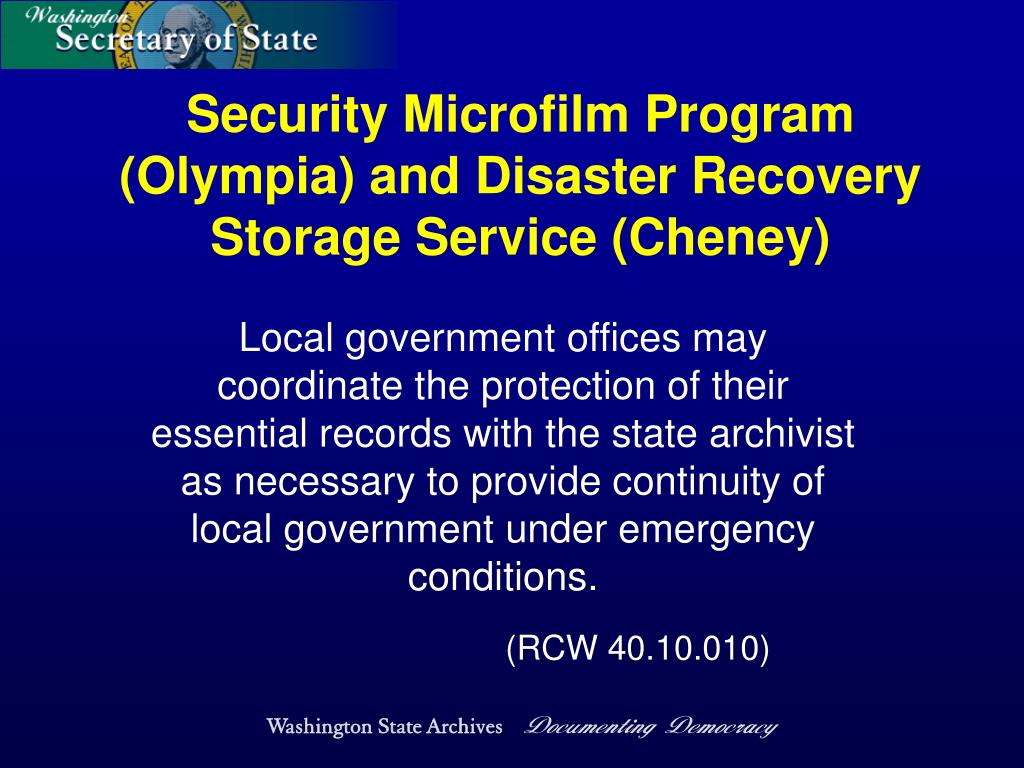 Washington
Secretary of State

Security Microfilm Program (Olympia) and Disaster Recovery Storage Service (Cheney)

Local government offices may coordinate the protection of their essential records with the state archivist as necessary to provide continuity of local government under emergency conditions.

(RCW 40.10.010)

Washington State Archives Documenting Democracy